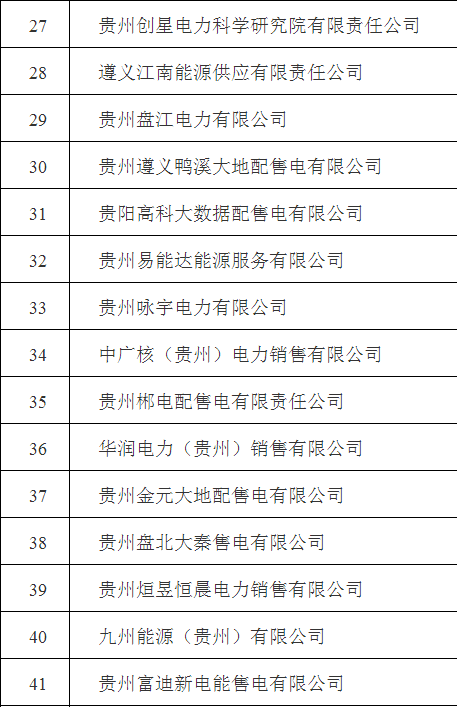 | 27 | 贵州创星电力科学研究院有限责任公司 |
|---|---|
| 28 | 遵义江南能源供应有限责任公司 |
| 29 | 贵州盘江电力有限公司 |
| 30 | 贵州遵义鸭溪大地配售电有限公司 |
| 31 | 贵阳高科大数据配售电有限公司 |
| 32 | 贵州易能达能源服务有限公司 |
| 33 | 贵州咏宇电力有限公司 |
| 34 | 中广核（贵州）电力销售有限公司 |
| 35 | 贵州郴电配售电有限责任公司 |
| 36 | 华润电力（贵州）销售有限公司 |
| 37 | 贵州金元大地配售电有限公司 |
| 38 | 贵州盘北大秦售电有限公司 |
| 39 | 贵州烜昱恒晨电力销售有限公司 |
| 40 | 九州能源（贵州）有限公司 |
| 41 | 贵州富迪新电能售电有限公司 |